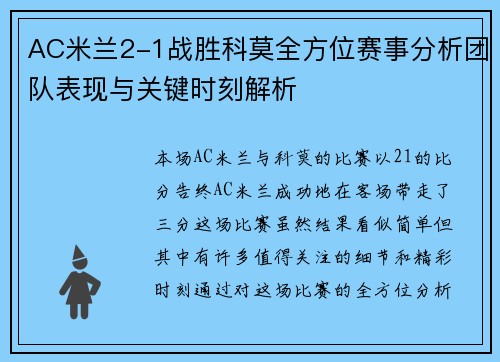 AC米兰2-1战胜科莫全方位赛事分析团队表现与关键时刻解析

本场AC米兰与科莫的比赛以21的比分告终AC米兰成功地在客场带走了三分这场比赛虽然结果看似简单但其中有许多值得关注的细节和精彩时刻通过对这场比赛的全方位分析